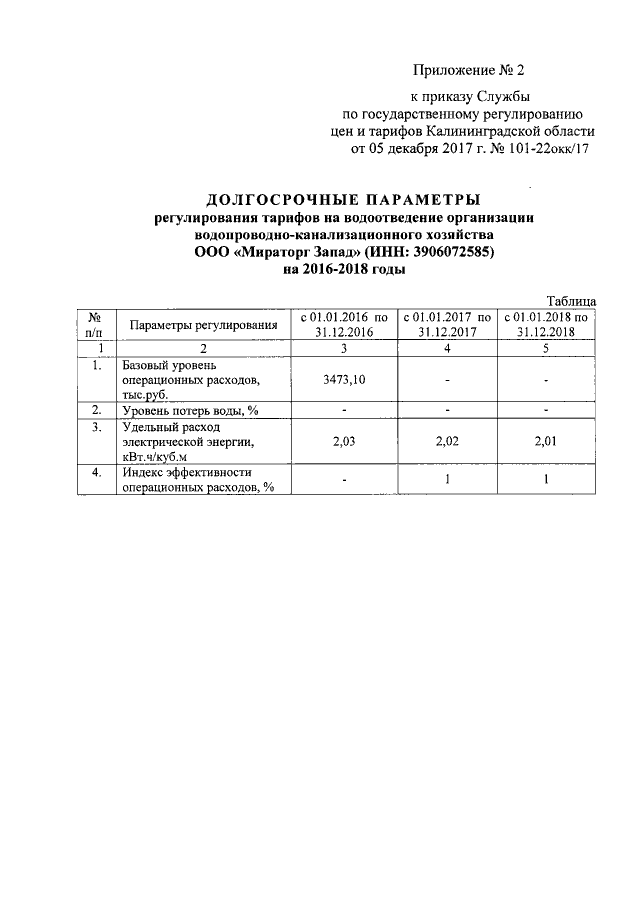 Приложение № 2

к приказу Службы по государственному регулированию цен и тарифов Калининградской области от 05 декабря 2017 г. № 101-22окк/17

ДОЛГОСРОЧНЫЕ ПАРАМЕТРЫ
регулирования тарифов на водоотведение организации водопроводно-канализационного хозяйства
ООО «Мираторг Запад» (ИНН: 3906072585)
на 2016-2018 годы

Таблица

| № п/п | Параметры регулирования | с 01.01.2016 по 31.12.2016 | с 01.01.2017 по 31.12.2017 | с 01.01.2018 по 31.12.2018 |
|---|---|---|---|---|
| 1 | 2 | 3 | 4 | 5 |
| 1. | Базовый уровень операционных расходов, тыс.руб. | 3473,10 | - | - |
| 2. | Уровень потерь воды, % | - | - | - |
| 3. | Удельный расход электрической энергии, кВт.ч/куб.м | 2,03 | 2,02 | 2,01 |
| 4. | Индекс эффективности операционных расходов, % | - | 1 | 1 |